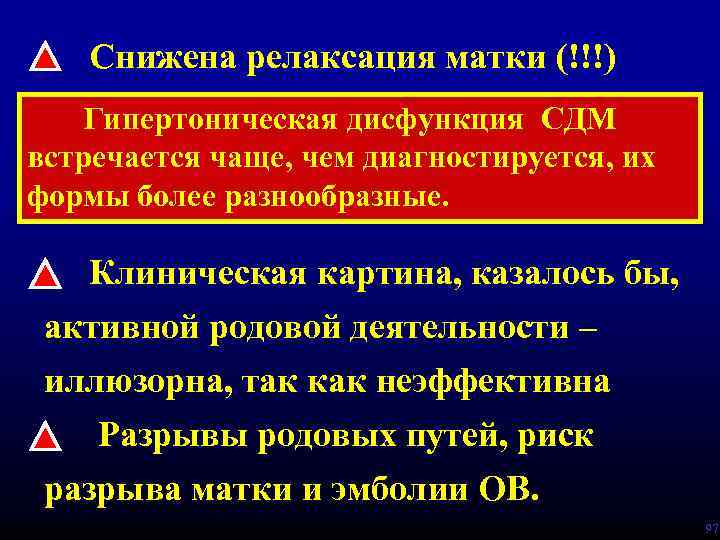 Снижена релаксация матки (!!!)

Гипертоническая дисфункция СДМ встречается чаще, чем диагностируется, их формы более разнообразные.

Клиническая картина, казалось бы, активной родовой деятельности – иллюзорна, так как неэффективна

Разрывы родовых путей, риск разрыва матки и эмболии ОВ.

97